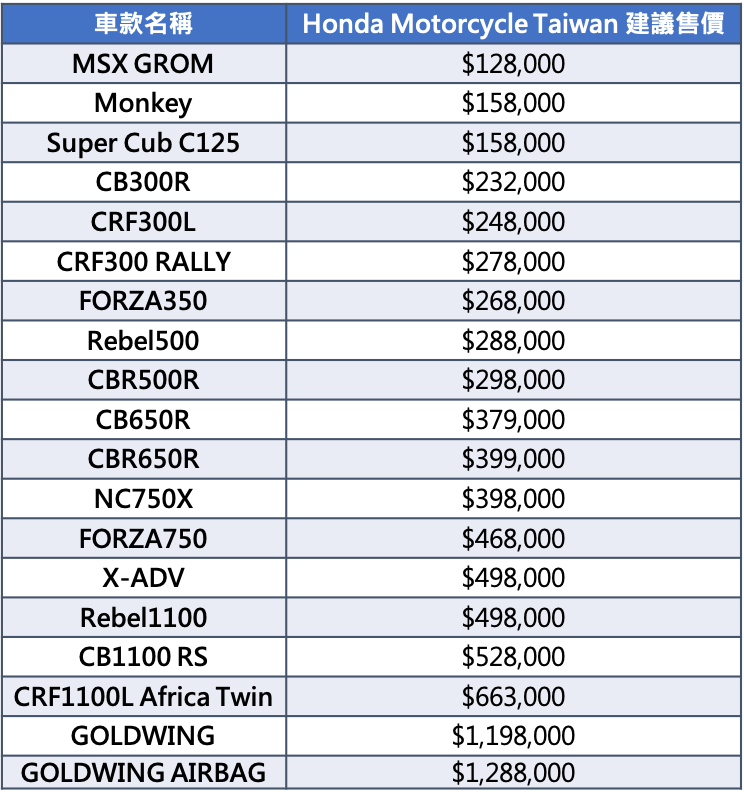 | 車款名稱 | Honda Motorcycle Taiwan 建議售價 |
|---|---|
| MSX GROM | \$128,000 |
| Monkey | \$158,000 |
| Super Cub C125 | \$158,000 |
| CB300R | \$232,000 |
| CRF300L | \$248,000 |
| CRF300 RALLY | \$278,000 |
| FORZA350 | \$268,000 |
| Rebel500 | \$288,000 |
| CBR500R | \$298,000 |
| CB650R | \$379,000 |
| CBR650R | \$399,000 |
| NC750X | \$398,000 |
| FORZA750 | \$468,000 |
| X-ADV | \$498,000 |
| Rebel1100 | \$498,000 |
| CB1100 RS | \$528,000 |
| CRF1100L Africa Twin | \$663,000 |
| GOLDWING | \$1,198,000 |
| GOLDWING AIRBAG | \$1,288,000 |